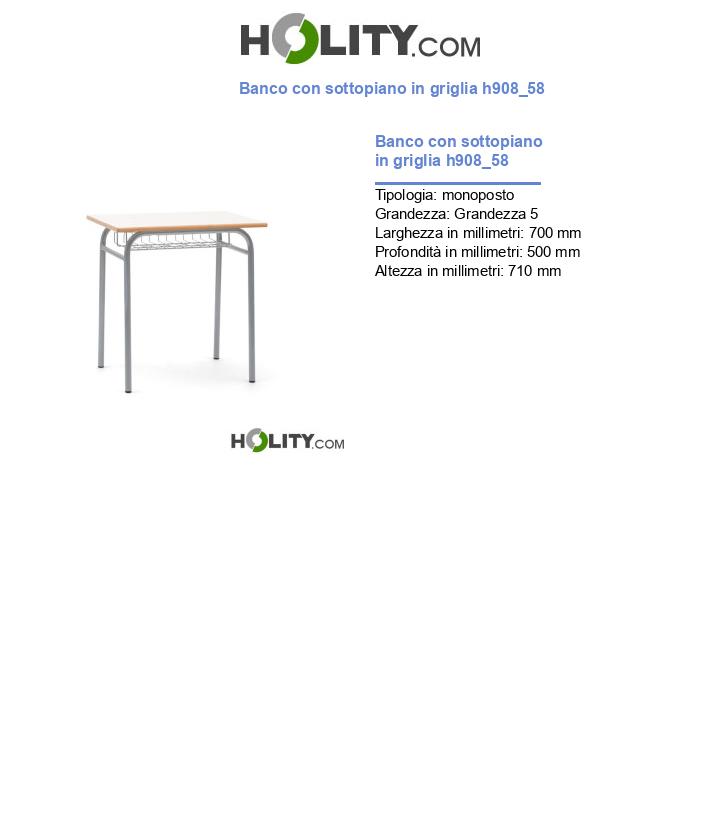 HOLITY.COM

Banco con sottopiano in griglia h908_58

Banco con sottopiano in griglia h908_58

Tipologia: monoposto
Grandezza: Grandezza 5
Larghezza in millimetri: 700 mm
Profondità in millimetri: 500 mm
Altezza in millimetri: 710 mm

HOLITY.COM